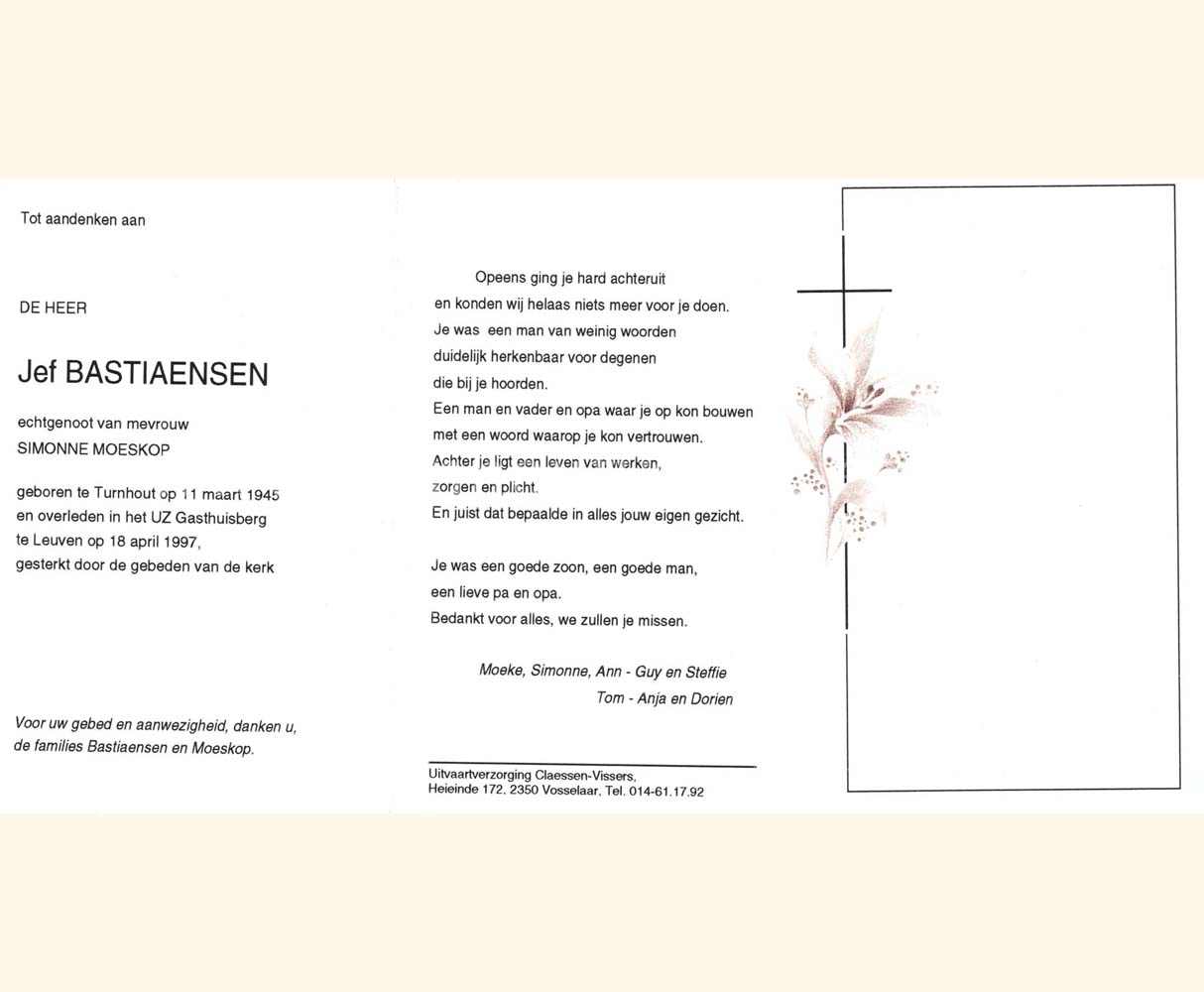 Tot aandenken aan

DE HEER

Jef BASTIAENSEN

echtgenoot van mevrouw
SIMONNE MOESKOP

geboren te Turnhout op 11 maart 1945
en overleden in het UZ Gasthuisberg
te Leuven op 18 april 1997,
gesterkt door de gebeden van de kerk

Voor uw gebed en aanwezigheid, danken u,
de families Bastiaensen en Moeskop.

Opeens ging je hard achteruit
en konden wij helaas niets meer voor je doen.
Je was een man van weinig woorden
duidelijk herkenbaar voor degenen
die bij je hoorden.
Een man en vader en opa waar je op kon bouwen
met een woord waarop je kon vertrouwen.
Achter je ligt een leven van werken,
zorgen en plicht.
En juist dat bepaalde in alles jouw eigen gezicht.

Je was een goede zoon, een goede man,
een lieve pa en opa.
Bedankt voor alles, we zullen je missen.

Moeke, Simonne, Ann - Guy en Steffie
Tom - Anja en Dorien

Uitvaartverzorging Claessen-Vissers,
Heieinde 172, 2350 Vosselaar, Tel. 014-61.17.92